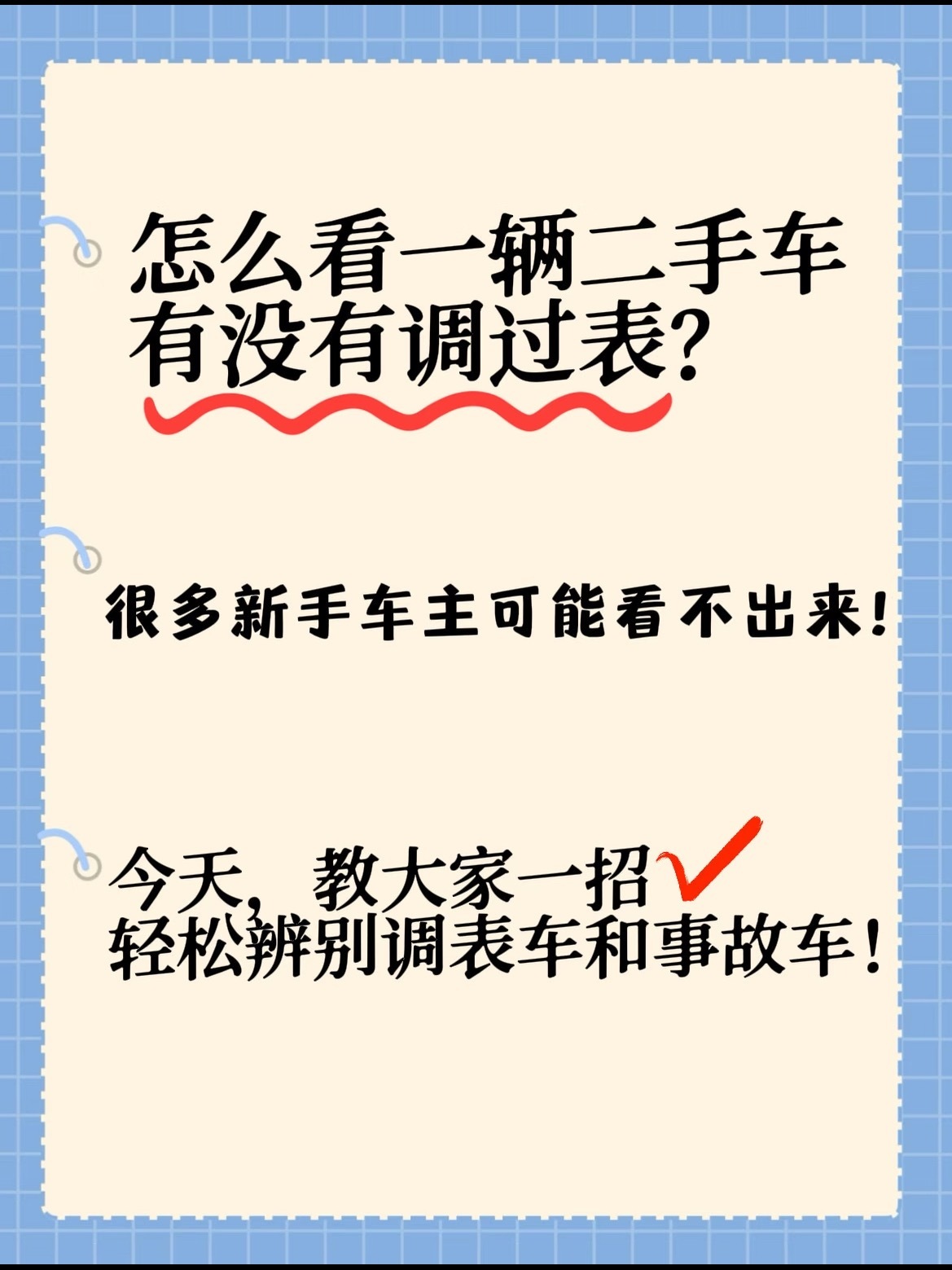 怎么看一辆二手车有没有调过表?

很多新手车主可能看不出来!

今天,教大家一招
轻松辨别调表车和事故车!